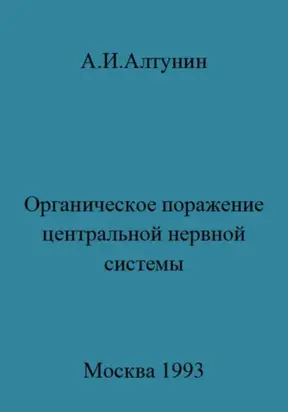 А.И.Алтунин

Органическое поражение центральной нервной системы

Москва 1993